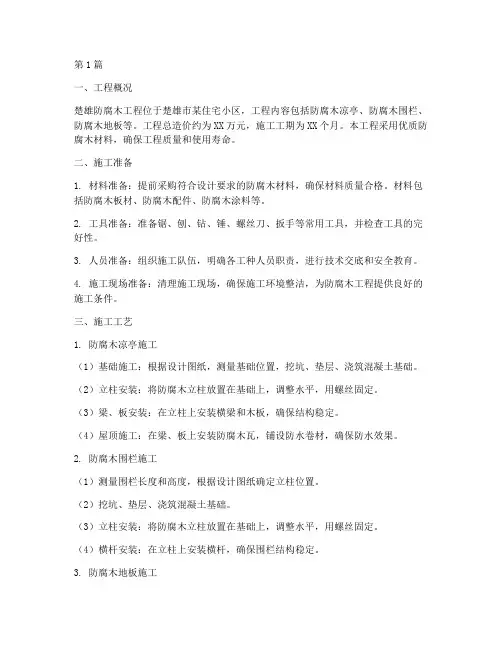 第1篇

一、工程概况

楚雄防腐木工程位于楚雄市某住宅小区，工程内容包括防腐木凉亭、防腐木围栏、防腐木地板等。工程总造价约为XX万元，施工工期为XX个月。本工程采用优质防腐木材料，确保工程质量和使用寿命。

二、施工准备

1. 材料准备：提前采购符合设计要求的防腐木材料，确保材料质量合格。材料包括防腐木板材、防腐木配件、防腐木涂料等。

2. 工具准备：准备锯、刨、钻、锤、螺丝刀、扳手等常用工具，并检查工具的完好性。

3. 人员准备：组织施工队伍，明确各工种人员职责，进行技术交底和安全教育。

4. 施工现场准备：清理施工现场，确保施工环境整洁，为防腐木工程提供良好的施工条件。

三、施工工艺

1. 防腐木凉亭施工

（1）基础施工：根据设计图纸，测量基础位置，挖坑、垫层、浇筑混凝土基础。

（2）立柱安装：将防腐木立柱放置在基础上，调整水平，用螺丝固定。

（3）梁、板安装：在立柱上安装横梁和木板，确保结构稳定。

（4）屋顶施工：在梁、板上安装防腐木瓦，铺设防水卷材，确保防水效果。

2. 防腐木围栏施工

（1）测量围栏长度和高度，根据设计图纸确定立柱位置。

（2）挖坑、垫层、浇筑混凝土基础。

（3）立柱安装：将防腐木立柱放置在基础上，调整水平，用螺丝固定。

（4）横杆安装：在立柱上安装横杆，确保围栏结构稳定。

3. 防腐木地板施工